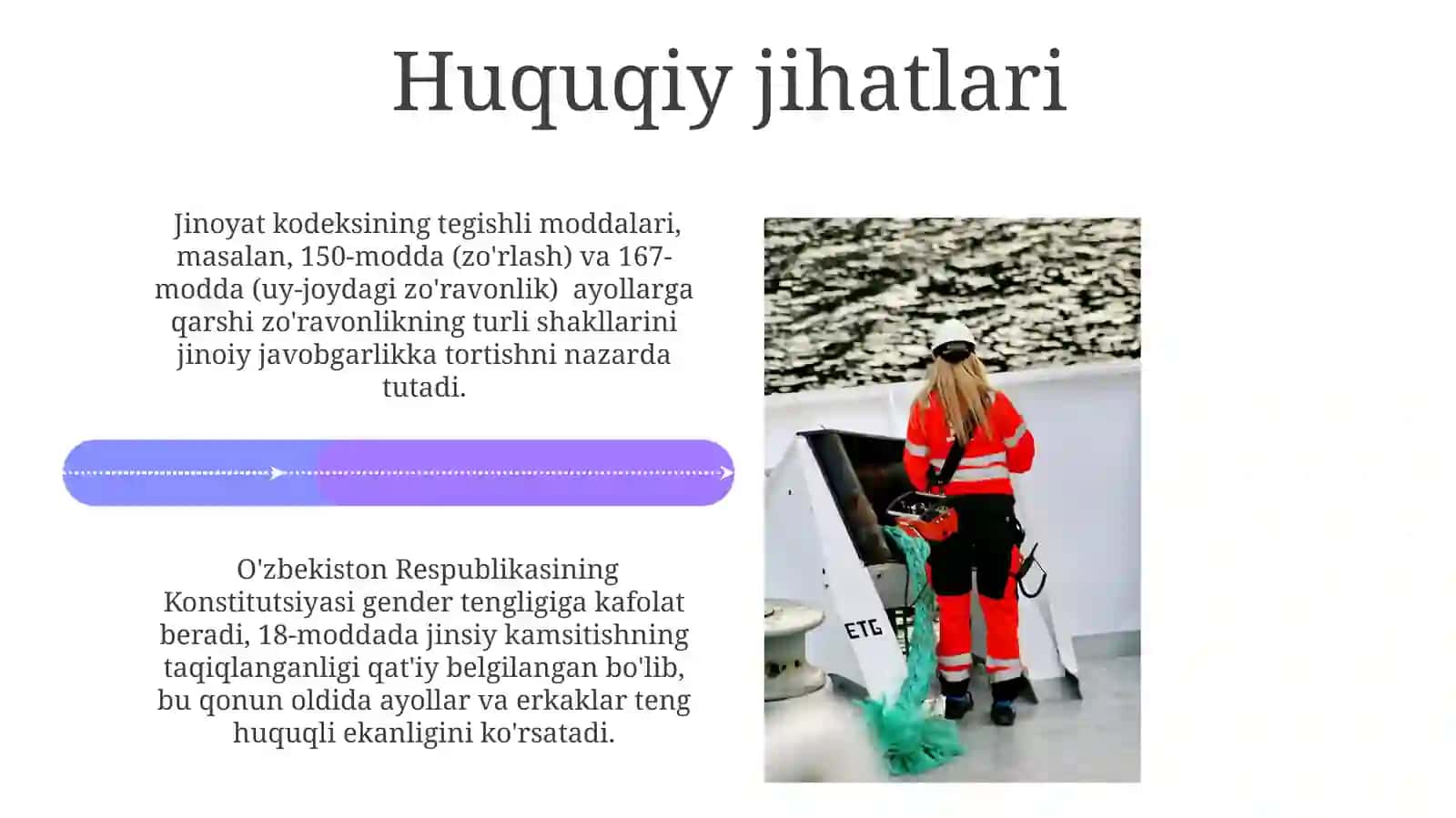 Huquqiy jihatlari

Jinoyat kodeksining tegishli moddalari, masalan, 150-modda (zo'rlash) va 167-modda (uy-joydagi zo'ravonlik) ayollarga qarshi zo'ravonlikning turli shakllarini jinoiy javobgarlikka tortishni nazarda tutadi.

O'zbekiston Respublikasining Konstitutsiyasi gender tengligiga kafolat beradi, 18-moddada jinsiy kamsitishning taqiqlanganligi qat'iy belgilangan bo'lib, bu qonun oldida ayollar va erkaklar teng huquqli ekanligini ko'rsatadi.

ETG